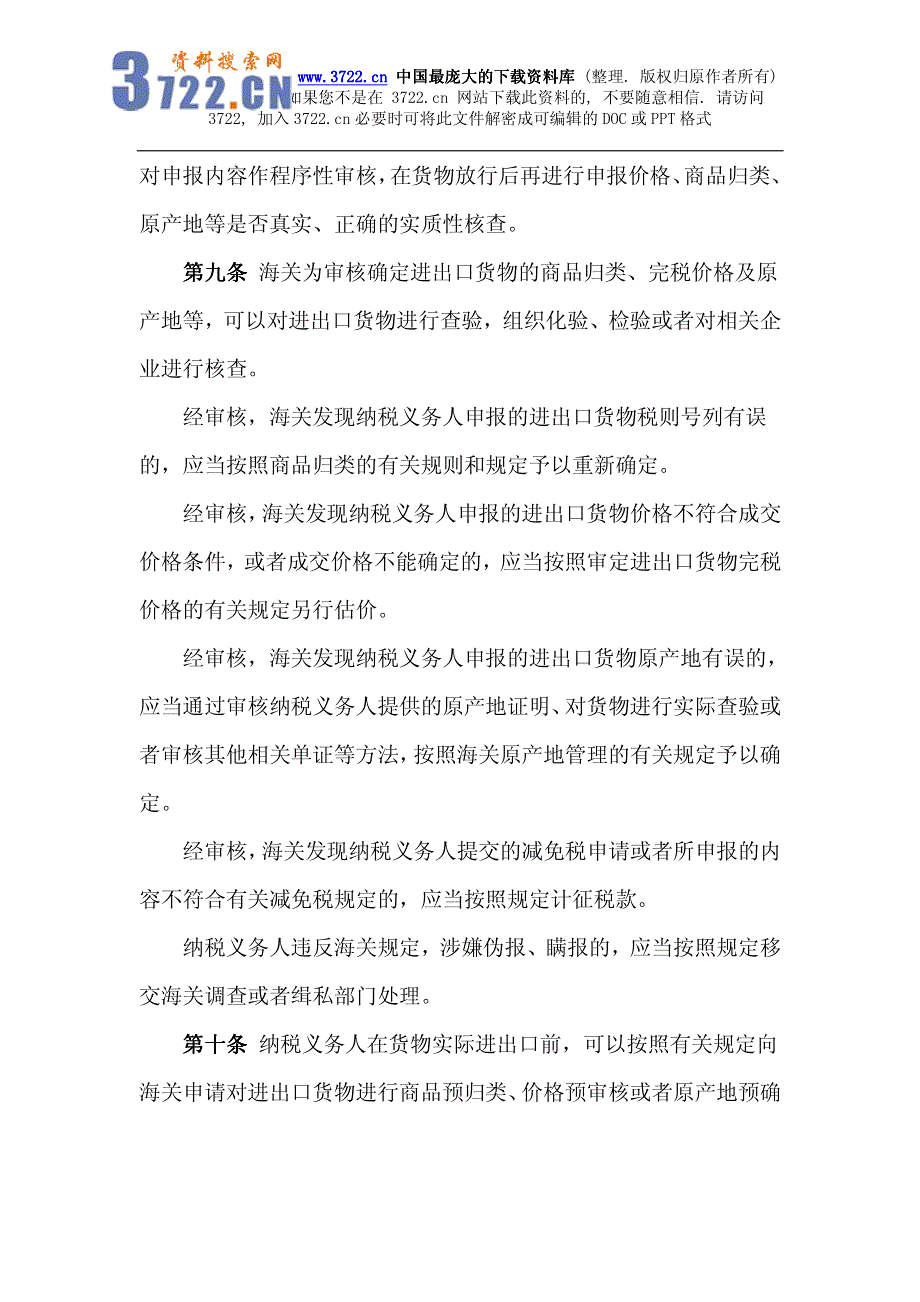 资料搜索网
3722.CN www.3722.cn 中国最庞大的下载资料库 (整理. 版权归原作者所有)
如果您不是在 3722.cn 网站下载此资料的, 不要随意相信. 请访问 3722, 加入 3722.cn 必要时可将此文件解密成可编辑的 DOC 或 PPT 格式

对申报内容作程序性审核，在货物放行后再进行申报价格、商品归类、原产地等是否真实、正确的实质性核查。

第九条 海关为审核确定进出口货物的商品归类、完税价格及原产地等，可以对进出口货物进行查验，组织化验、检验或者对相关企业进行核查。

经审核，海关发现纳税义务人申报的进出口货物税则号列有误的，应当按照商品归类的有关规则和规定予以重新确定。

经审核，海关发现纳税义务人申报的进出口货物价格不符合成交价格条件，或者成交价格不能确定的，应当按照审定进出口货物完税价格的有关规定另行估价。

经审核，海关发现纳税义务人申报的进出口货物原产地有误的，应当通过审核纳税义务人提供的原产地证明、对货物进行实际查验或者审核其他相关单证等方法，按照海关原产地管理的有关规定予以确定。

经审核，海关发现纳税义务人提交的减免税申请或者所申报的内容不符合有关减免税规定的，应当按照规定计征税款。

纳税义务人违反海关规定，涉嫌伪报、瞒报的，应当按照规定移交海关调查或者缉私部门处理。

第十条 纳税义务人在货物实际进出口前，可以按照有关规定向海关申请对进出口货物进行商品预归类、价格预审核或者原产地预确